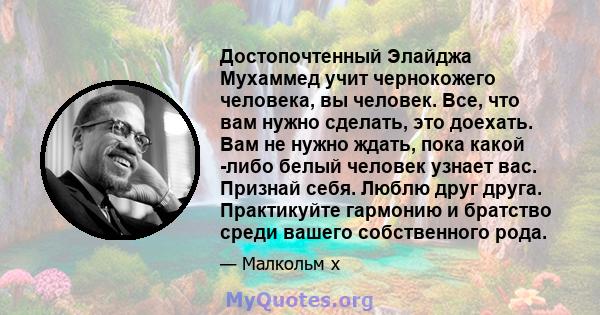 Достопочтенный Элайджа Мухаммед учит чернокожего человека, вы человек. Все, что вам нужно сделать, это доехать. Вам не нужно ждать, пока какой -либо белый человек узнает вас. Признай себя. Люблю друг друга. Практикуйте гармонию и братство среди вашего собственного рода.

— Малкольм х

MyQuotes.org